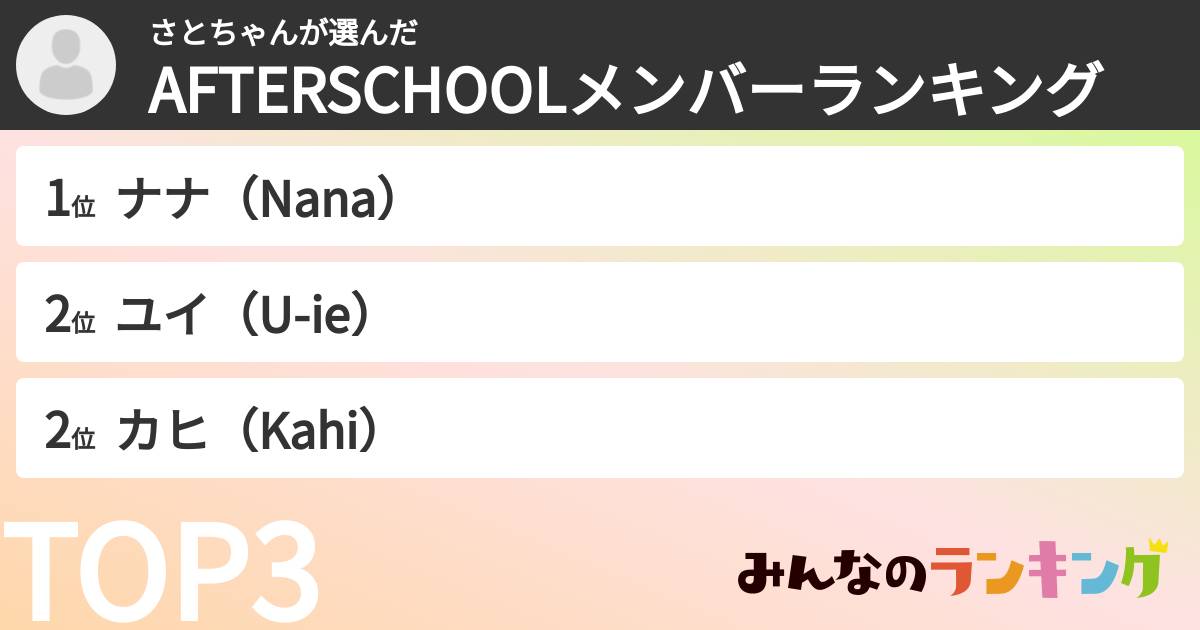 さとちゃんが選んだ
AFTERSCHOOLメンバーランキング

1位 ナナ（Nana）

2位 ユイ（U-ie）

2位 カヒ（Kahi）

TOP3

みんなのランキング